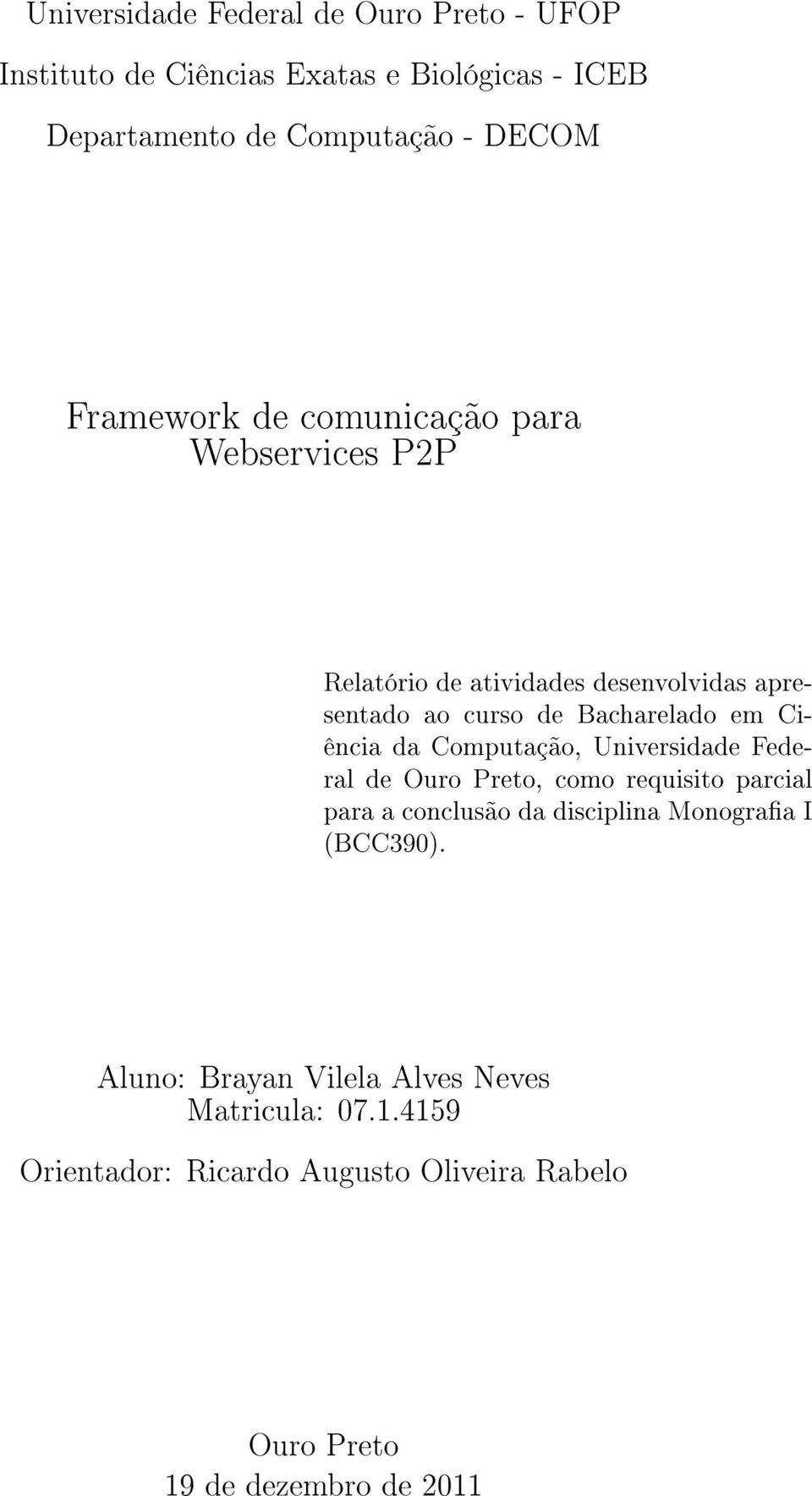 Universidade Federal de Ouro Preto - UFOP
Instituto de Ciências Exatas e Biológicas - ICEB
Departamento de Computação - DECOM

Framework de comunicação para Webservices P2P

Relatório de atividades desenvolvidas apresentado ao curso de Bacharelado em Ciência da Computação, Universidade Federal de Ouro Preto, como requisito parcial para a conclusão da disciplina Monografia I (BCC390).

Aluno: Brayan Vilela Alves Neves
Matricula: 07.1.4159

Orientador: Ricardo Augusto Oliveira Rabelo

Ouro Preto
19 de dezembro de 2011